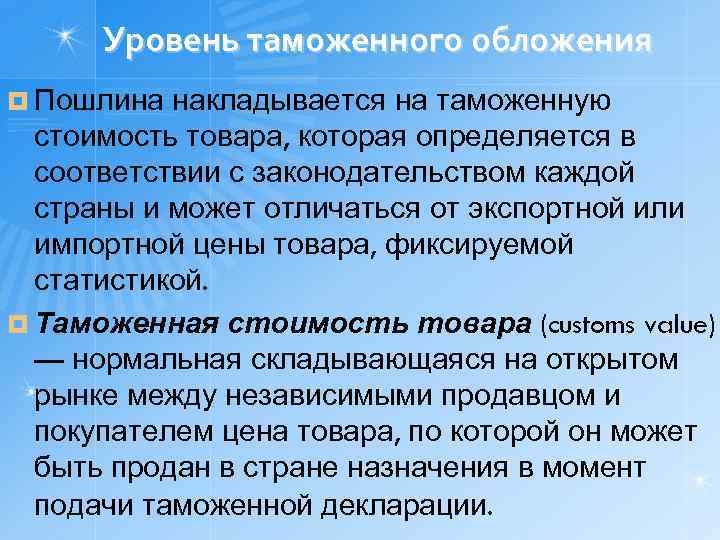 Уровень таможенного обложения

Пошлина накладывается на таможенную стоимость товара, которая определяется в соответствии с законодательством каждой страны и может отличаться от экспортной или импортной цены товара, фиксируемой статистикой.

Таможенная стоимость товара (customs value) — нормальная складывающаяся на открытом рынке между независимыми продавцом и покупателем цена товара, по которой он может быть продан в стране назначения в момент подачи таможенной декларации.